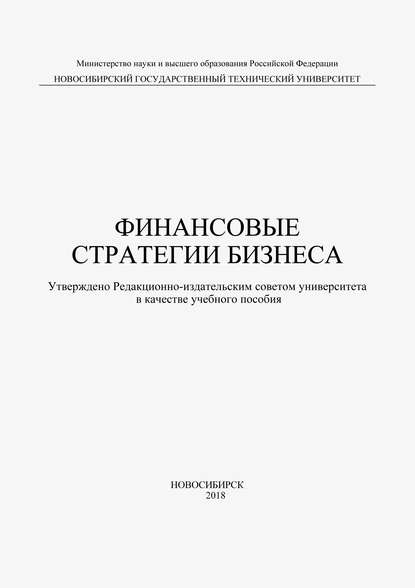 Министерство науки и высшего образования Российской Федерации
НОВОСИБИРСКИЙ ГОСУДАРСТВЕННЫЙ ТЕХНИЧЕСКИЙ УНИВЕРСИТЕТ

ФИНАНСОВЫЕ
СТРАТЕГИИ БИЗНЕСА

Утверждено Редакционно-издательским советом университета
в качестве учебного пособия

НОВОСИБИРСК
2018